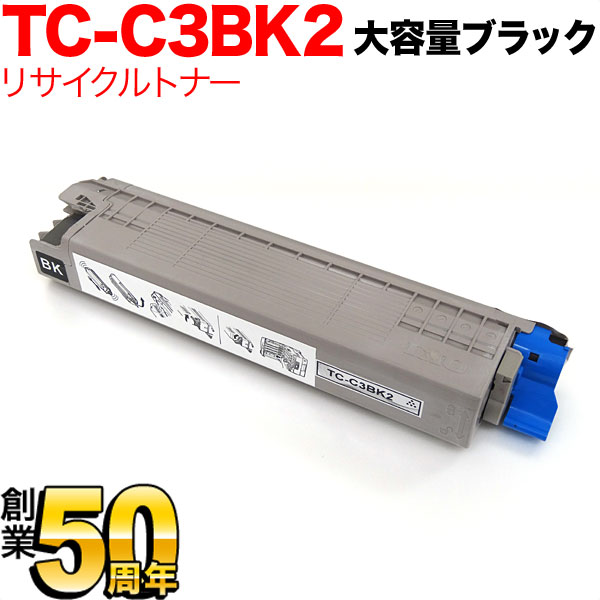 TC-C3BK2 大容量ブラック
リサイクルトナー

BK

TC-C3BK2

創業50周年